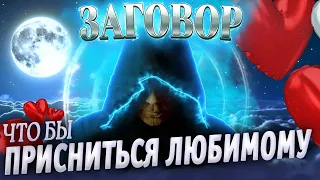 ЗАГОВОР

ЧТО БЫ
ПРИСНИТЬСЯ ЛЮБИМОМУ